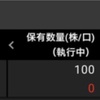 < 保有数量(株/口)
(執行中)

100
0